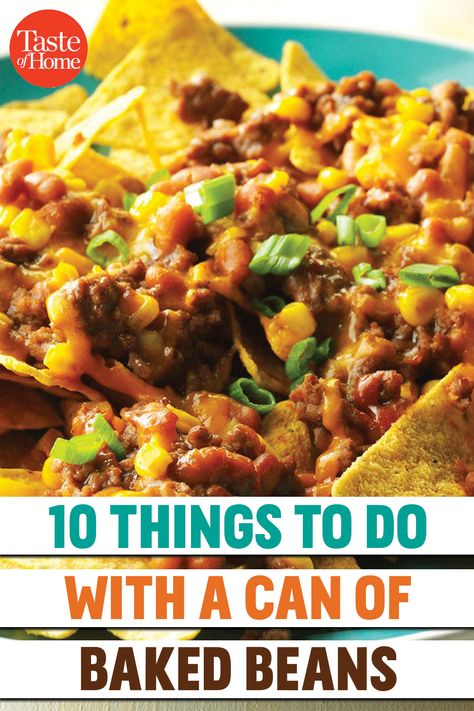 Taste of Home

10 THINGS TO DO

WITH A CAN OF

BAKED BEANS